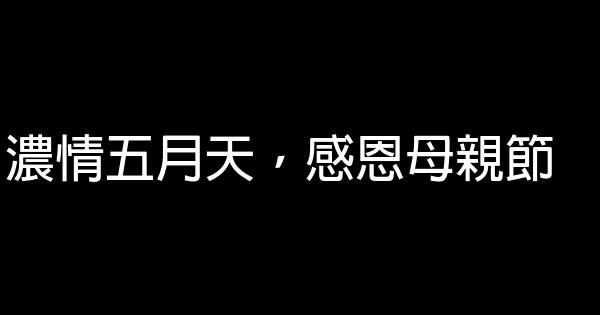 濃情五月天，感恩母親節